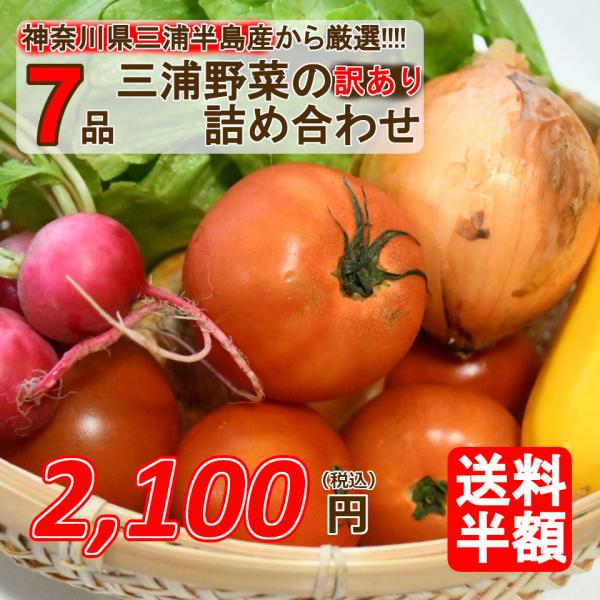 神奈川県三浦半島産から厳選!!!!

7品 三浦野菜の訳あり詰め合わせ

2,100 (税込) 円

送料半額